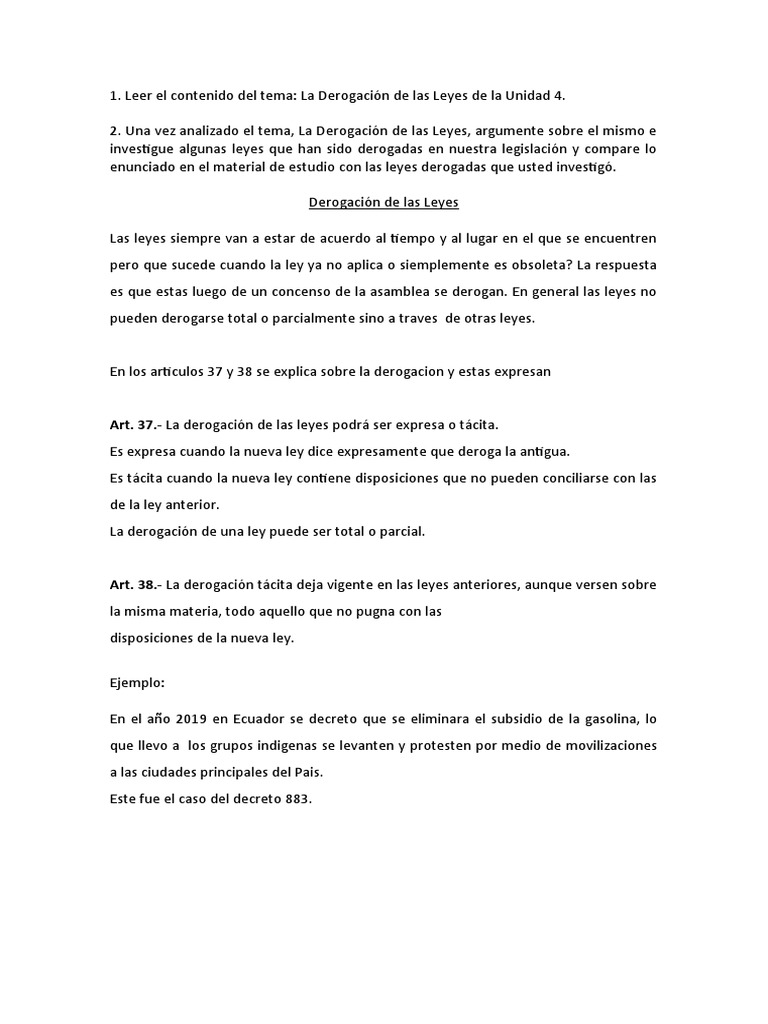 1. Leer el contenido del tema: La Derogación de las Leyes de la Unidad 4.

2. Una vez analizado el tema, La Derogación de las Leyes, argumente sobre el mismo e investigue algunas leyes que han sido derogadas en nuestra legislación y compare lo enunciado en el material de estudio con las leyes derogadas que usted investigó.

Derogación de las Leyes

Las leyes siempre van a estar de acuerdo al tiempo y al lugar en el que se encuentren pero que sucede cuando la ley ya no aplica o siemplemente es obsoleta? La respuesta es que estas luego de un concenso de la asamblea se derogan. En general las leyes no pueden derogarse total o parcialmente sino a traves de otras leyes.

En los articulos 37 y 38 se explica sobre la derogacion y estas expresan

Art. 37.- La derogación de las leyes podrá ser expresa o tácita.
Es expresa cuando la nueva ley dice expresamente que deroga la antigua.
Es tácita cuando la nueva ley contiene disposiciones que no pueden conciliarse con las de la ley anterior.
La derogación de una ley puede ser total o parcial.

Art. 38.- La derogación tácita deja vigente en las leyes anteriores, aunque versen sobre la misma materia, todo aquello que no pugna con las disposiciones de la nueva ley.

Ejemplo:

En el año 2019 en Ecuador se decreto que se eliminara el subsidio de la gasolina, lo que llevo a los grupos indigenas se levanten y protesten por medio de movilizaciones a las ciudades principales del Pais.
Este fue el caso del decreto 883.